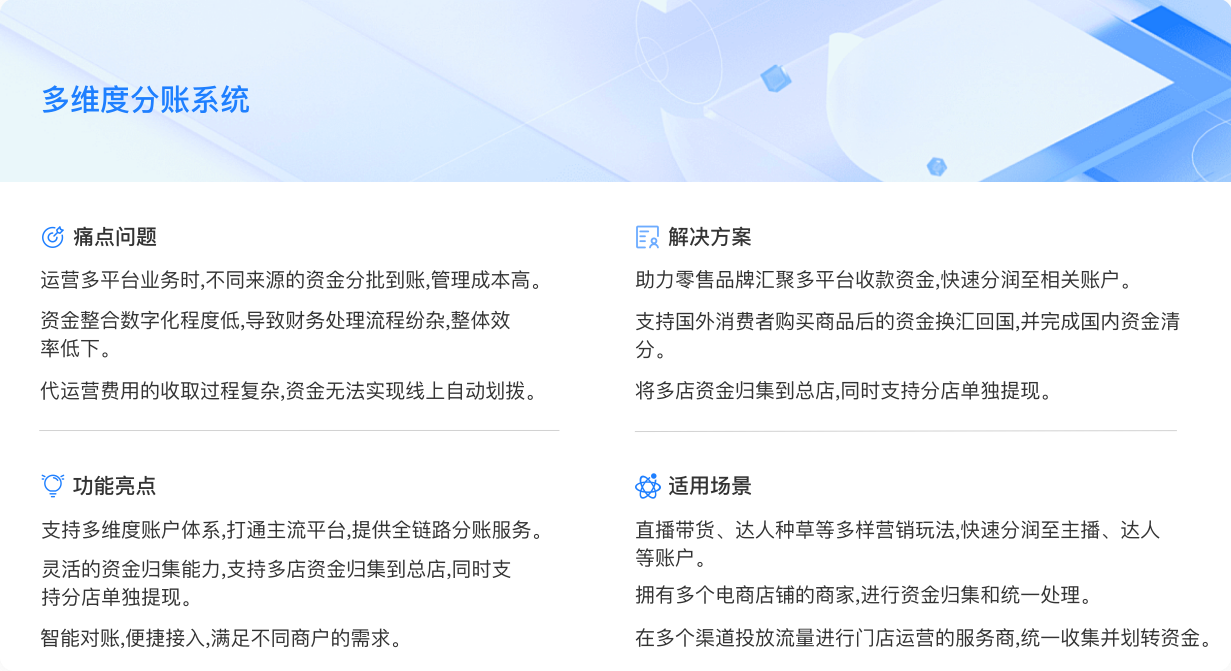 多维度分账系统

痛点问题

运营多平台业务时,不同来源的资金分批到账,管理成本高。

资金整合数字化程度低,导致财务处理流程纷杂,整体效率低下。

代运营费用的收取过程复杂,资金无法实现线上自动划拨。

功能亮点

支持多维度账户体系,打通主流平台,提供全链路分账服务。

灵活的资金归集能力,支持多店资金归集到总店,同时支持分店单独提现。

智能对账,便捷接入,满足不同商户的需求。

解决方案

助力零售品牌汇聚多平台收款资金,快速分润至相关账户。

支持国外消费者购买商品后的资金换汇回国,并完成国内资金清分。

将多店资金归集到总店,同时支持分店单独提现。

适用场景

直播带货、达人种草等多样营销玩法,快速分润至主播、达人等账户。

拥有多个电商店铺的商家,进行资金归集和统一处理。

在多个渠道投放流量进行门店运营的服务商,统一收集并划转资金。